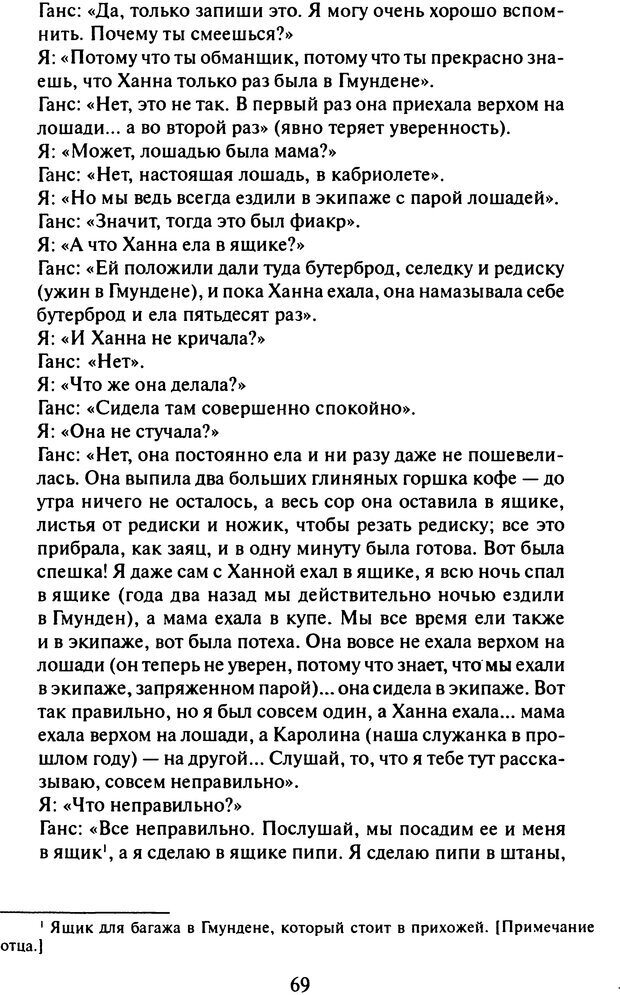 Ганс: «Да, только запиши это. Я могу очень хорошо вспомнить. Почему ты смеешься?»
Я: «Потому что ты обманщик, потому что ты прекрасно знаешь, что Ханна только раз была в Гмундене».
Ганс: «Нет, это не так. В первый раз она приехала верхом на лошади... а во второй раз» (явно теряет уверенность).
Я: «Может, лошадью была мама?»
Ганс: «Нет, настоящая лошадь, в кабриолете».
Я: «Но мы ведь всегда ездили в экипаже с парой лошадей».
Ганс: «Значит, тогда это был фиакр».
Я: «А что Ханна ела в ящике?»
Ганс: «Ей положили дали туда бутерброд, селедку и редиску (ужин в Гмундене), и пока Ханна ехала, она намазывала себе бутерброд и ела пятьдесят раз».
Я: «И Ханна не кричала?»
Ганс: «Нет».
Я: «Что же она делала?»
Ганс: «Сидела там совершенно спокойно».
Я: «Она не стучала?»
Ганс: «Нет, она постоянно ела и ни разу даже не пошевелилась. Она выпила два больших глиняных горшка кофе — до утра ничего не осталось, а весь сор она оставила в ящике, листья от редиски и ножик, чтобы резать редиску; все это прибрала, как заяц, и в одну минуту была готова. Вот была спешка! Я даже сам с Ханной ехал в ящике, я всю ночь спал в ящике (года два назад мы действительно ночью ездили в Гмунден), а мама ехала в купе. Мы все время ели также и в экипаже, вот была потеха. Она вовсе не ехала верхом на лошади (он теперь не уверен, потому что знает, что мы ехали в экипаже, запряженном парой)... она сидела в экипаже. Вот так правильно, но я был совсем один, а Ханна ехала... мама ехала верхом на лошади, а Каролина (наша служанка в прошлом году) — на другой... Слушай, то, что я тебе тут рассказываю, совсем неправильно».
Я: «Что неправильно?»
Ганс: «Все неправильно. Послушай, мы посадим ее и меня в ящик$^1$, а я сделаю в ящике пипи. Я сделаю пипи в штаны,

$^1$ Ящик для багажа в Гмундене, который стоит в прихожей. [Примечание отца.]

69